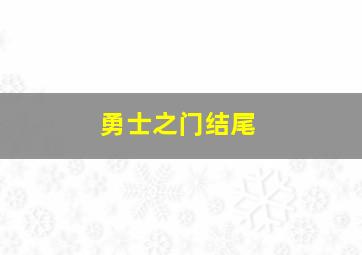 勇士之门结尾